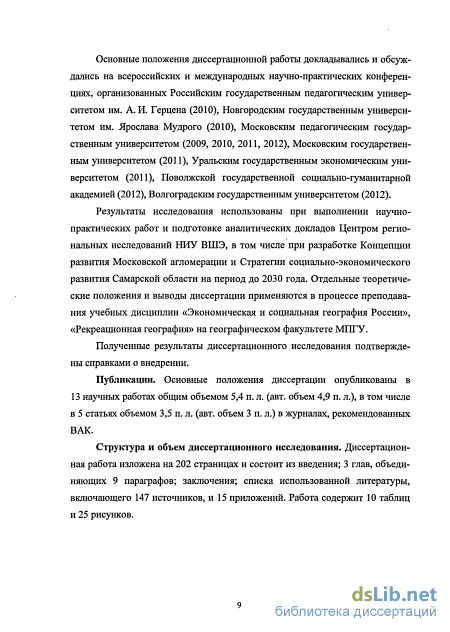 Основные положения диссертационной работы докладывались и обсуждались на всероссийских и международных научно-практических конференциях, организованных Российским государственным педагогическим университетом им. А. И. Герцена (2010), Новгородским государственным университетом им. Ярослава Мудрого (2010), Московским педагогическим государственным университетом (2009, 2010, 2011, 2012), Московским государственным университетом (2011), Уральским государственным экономическим университетом (2011), Поволжской государственной социально-гуманитарной академией (2012), Волгоградским государственным университетом (2012).

Результаты исследования использованы при выполнении научно-практических работ и подготовке аналитических докладов Центром региональных исследований НИУ ВШЭ, в том числе при разработке Концепции развития Московской агломерации и Стратегии социально-экономического развития Самарской области на период до 2030 года. Отдельные теоретические положения и выводы диссертации применяются в процессе преподавания учебных дисциплин «Экономическая и социальная география России», «Рекреационная география» на географическом факультете МПГУ.

Полученные результаты диссертационного исследования подтверждены справками о внедрении.

Публикации. Основные положения диссертации опубликованы в 13 научных работах общим объемом 5,4 п. л. (авт. объем 4,9 п. л.), в том числе в 5 статьях объемом 3,5 п. л. (авт. объем 3 п. л.) в журналах, рекомендованных ВАК.

Структура и объем диссертационного исследования. Диссертационная работа изложена на 202 страницах и состоит из введения; 3 глав, объединяющих 9 параграфов; заключения; списка использованной литературы, включающего 147 источников, и 15 приложений. Работа содержит 10 таблиц и 25 рисунков.

9

dsLib.net
библиотека диссертаций